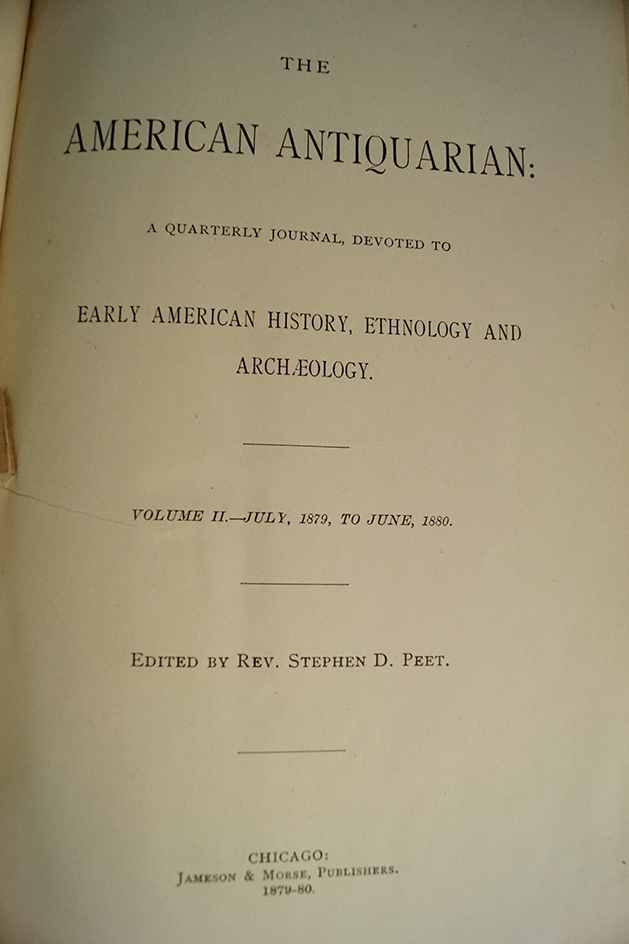 THE

AMERICAN ANTIQUARIAN:

A QUARTERLY JOURNAL, DEVOTED TO

EARLY AMERICAN HISTORY, ETHNOLOGY AND ARCHÆOLOGY.

VOLUME II.—JULY, 1879, TO JUNE, 1880.

EDITED BY REV. STEPHEN D. PEET.

CHICAGO:
JAMESON & MORSE, PUBLISHERS.
1879-80.